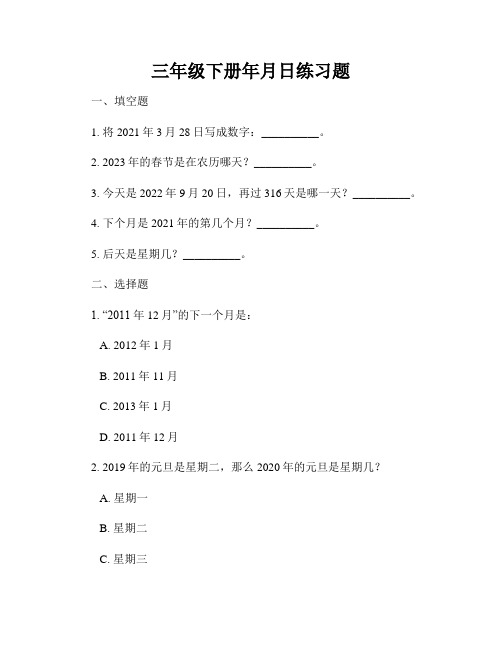 三年级下册年月日练习题

一、填空题

1. 将 2021 年 3 月 28 日写成数字：__________。

2. 2023 年的春节是在农历哪天？__________。

3. 今天是 2022 年 9 月 20 日，再过 316 天是哪一天？__________。

4. 下个月是 2021 年的第几个月？__________。

5. 后天是星期几？__________。

二、选择题

1. “2011 年 12 月”的下一个月是：

A. 2012 年 1 月

B. 2011 年 11 月

C. 2013 年 1 月

D. 2011 年 12 月

2. 2019 年的元旦是星期二，那么 2020 年的元旦是星期几？

A. 星期一

B. 星期二

C. 星期三